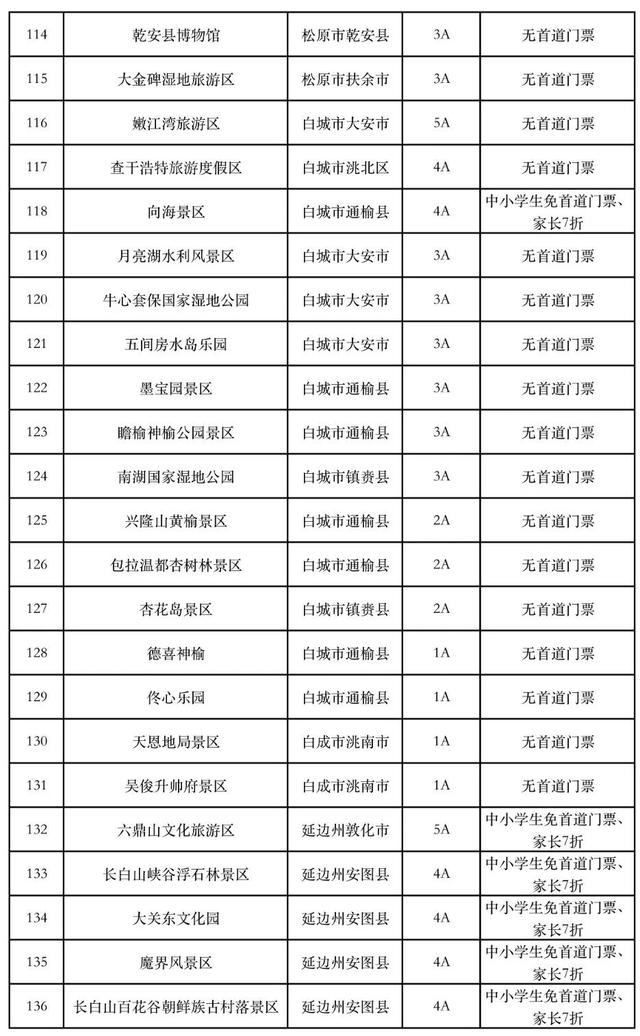 | 114 | 乾安县博物馆 | 松原市乾安县 | 3A | 无首道门票 |
|---|---|---|---|---|
| 115 | 大金碑湿地旅游区 | 松原市扶余市 | 3A | 无首道门票 |
| 116 | 嫩江湾旅游区 | 白城市大安市 | 5A | 无首道门票 |
| 117 | 查干浩特旅游度假区 | 白城市洮北区 | 4A | 无首道门票 |
| 118 | 向海景区 | 白城市通榆县 | 4A | 中小学生免首道门票、家长7折 |
| 119 | 月亮湖水利风景区 | 白城市大安市 | 3A | 无首道门票 |
| 120 | 牛心套保国家湿地公园 | 白城市大安市 | 3A | 无首道门票 |
| 121 | 五间房水岛乐园 | 白城市大安市 | 3A | 无首道门票 |
| 122 | 墨宝园景区 | 白城市通榆县 | 3A | 无首道门票 |
| 123 | 瞻榆神榆公园景区 | 白城市通榆县 | 3A | 无首道门票 |
| 124 | 南湖国家湿地公园 | 白城市镇赉县 | 3A | 无首道门票 |
| 125 | 兴隆山黄榆景区 | 白城市通榆县 | 2A | 无首道门票 |
| 126 | 包拉温都杏树林景区 | 白城市通榆县 | 2A | 无首道门票 |
| 127 | 杏花岛景区 | 白城市镇赉县 | 2A | 无首道门票 |
| 128 | 德喜神榆 | 白城市通榆县 | 1A | 无首道门票 |
| 129 | 佟心乐园 | 白城市通榆县 | 1A | 无首道门票 |
| 130 | 天恩地局景区 | 白成市洮南市 | 1A | 无首道门票 |
| 131 | 吴俊升帅府景区 | 白成市洮南市 | 1A | 无首道门票 |
| 132 | 六鼎山文化旅游区 | 延边州敦化市 | 5A | 中小学生免首道门票、家长7折 |
| 133 | 长白山峡谷浮石林景区 | 延边州安图县 | 4A | 中小学生免首道门票、家长7折 |
| 134 | 大关东文化园 | 延边州安图县 | 4A | 中小学生免首道门票、家长7折 |
| 135 | 魔界风景区 | 延边州安图县 | 4A | 中小学生免首道门票、家长7折 |
| 136 | 长白山百花谷朝鲜族古村落景区 | 延边州安图县 | 4A | 中小学生免首道门票、家长7折 |